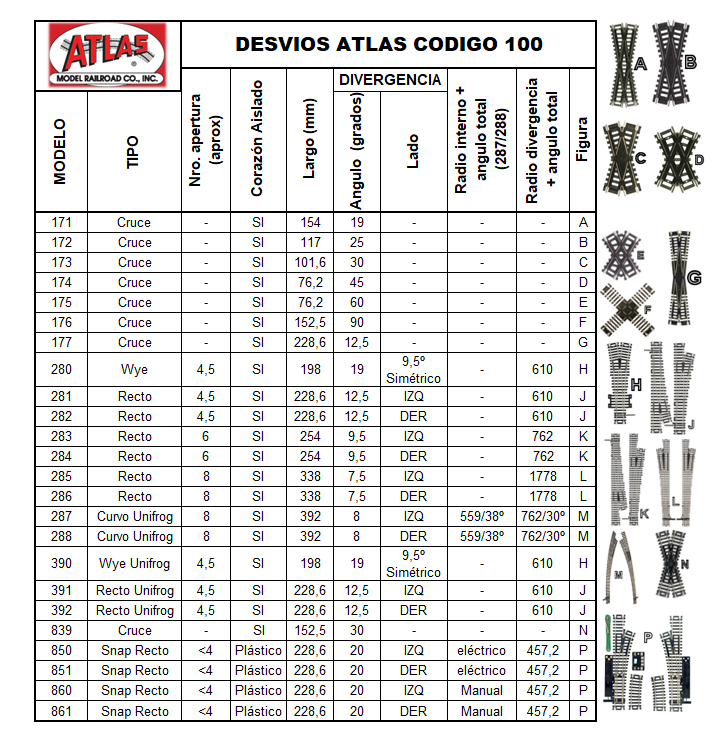 ATLAS
MODEL RAILROAD CO., INC.

DESVIOS ATLAS CODIGO 100

| MODELO | TIPO | Nro. apertura (aprox) | Corazón Aislado | Largo (mm) | DIVERGENCIA Angulo (grados) | DIVERGENCIA Lado | Radio interno + angulo total (287/288) | Radio divergencia + angulo total | Figura |
|---|---|---|---|---|---|---|---|---|---|
| 171 | Cruce | - | SI | 154 | 19 | - | - | - | A |
| 172 | Cruce | - | SI | 117 | 25 | - | - | - | B |
| 173 | Cruce | - | SI | 101,6 | 30 | - | - | - | C |
| 174 | Cruce | - | SI | 76,2 | 45 | - | - | - | D |
| 175 | Cruce | - | SI | 76,2 | 60 | - | - | - | E |
| 176 | Cruce | - | SI | 152,5 | 90 | - | - | - | F |
| 177 | Cruce | - | SI | 228,6 | 12,5 | - | - | - | G |
| 280 | Wye | 4,5 | SI | 198 | 19 | 9,5º Simétrico | - | 610 | H |
| 281 | Recto | 4,5 | SI | 228,6 | 12,5 | IZQ | - | 610 | J |
| 282 | Recto | 4,5 | SI | 228,6 | 12,5 | DER | - | 610 | J |
| 283 | Recto | 6 | SI | 254 | 9,5 | IZQ | - | 762 | K |
| 284 | Recto | 6 | SI | 254 | 9,5 | DER | - | 762 | K |
| 285 | Recto | 8 | SI | 338 | 7,5 | IZQ | - | 1778 | L |
| 286 | Recto | 8 | SI | 338 | 7,5 | DER | - | 1778 | L |
| 287 | Curvo Unifrog | 8 | SI | 392 | 8 | IZQ | 559/38º | 762/30º | M |
| 288 | Curvo Unifrog | 8 | SI | 392 | 8 | DER | 559/38º | 762/30º | M |
| 390 | Wye Unifrog | 4,5 | SI | 198 | 19 | 9,5º Simétrico | - | 610 | H |
| 391 | Recto Unifrog | 4,5 | SI | 228,6 | 12,5 | IZQ | - | 610 | J |
| 392 | Recto Unifrog | 4,5 | SI | 228,6 | 12,5 | DER | - | 610 | J |
| 839 | Cruce | - | SI | 152,5 | 30 | - | - | - | N |
| 850 | Snap Recto | <4 | Plástico | 228,6 | 20 | IZQ | eléctrico | 457,2 | P |
| 851 | Snap Recto | <4 | Plástico | 228,6 | 20 | DER | eléctrico | 457,2 | P |
| 860 | Snap Recto | <4 | Plástico | 228,6 | 20 | IZQ | Manual | 457,2 | P |
| 861 | Snap Recto | <4 | Plástico | 228,6 | 20 | DER | Manual | 457,2 | P |

A B C D E F G H J K L M N P